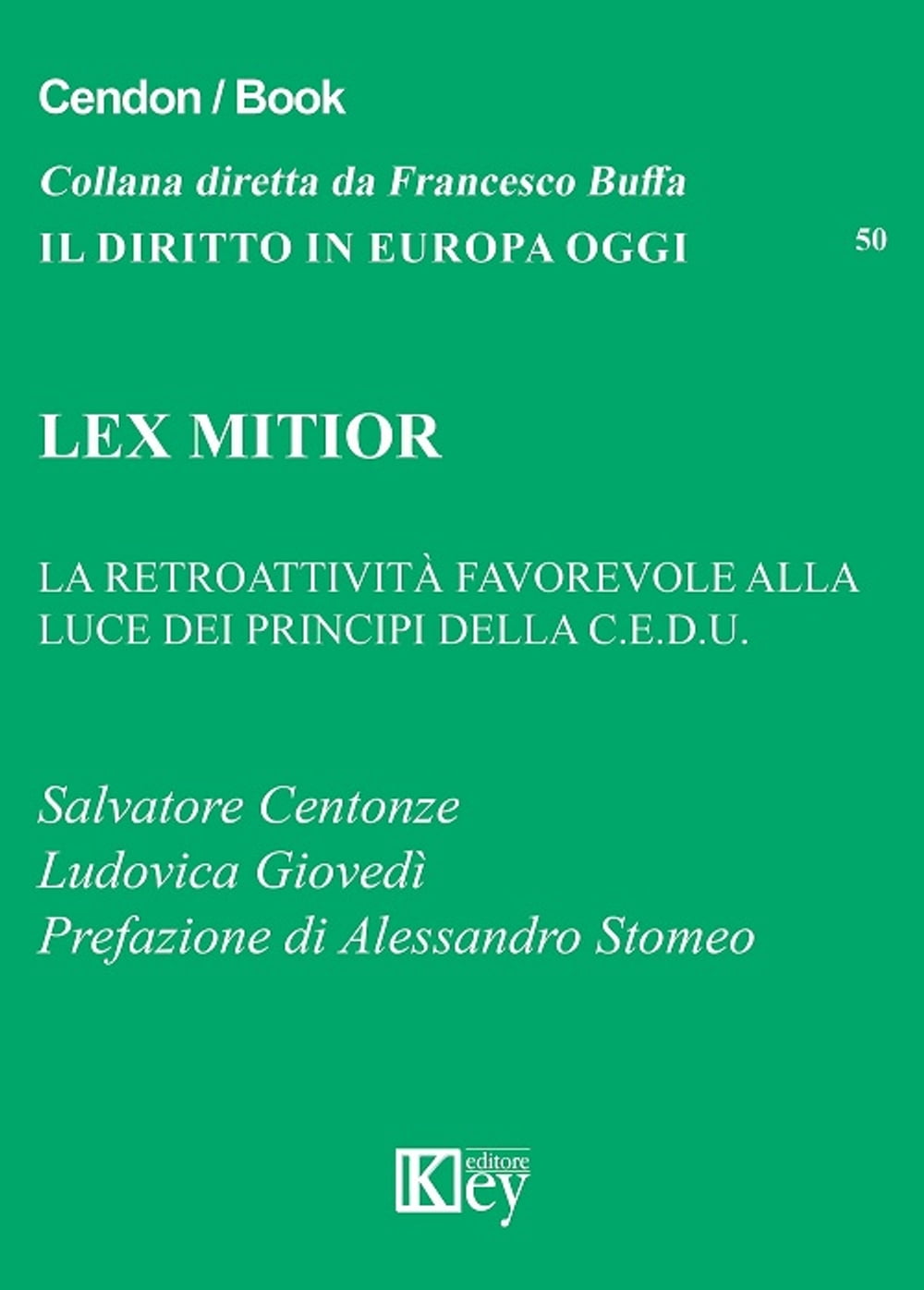 Cendon / Book

Collana diretta da Francesco Buffa

IL DIRITTO IN EUROPA OGGI

50

LEX MITIOR

LA RETROATTIVITÀ FAVOREVOLE ALLA LUCE DEI PRINCIPI DELLA C.E.D.U.

Salvatore Centonze
Ludovica Giovedì
Prefazione di Alessandro Stomeo

Key editore